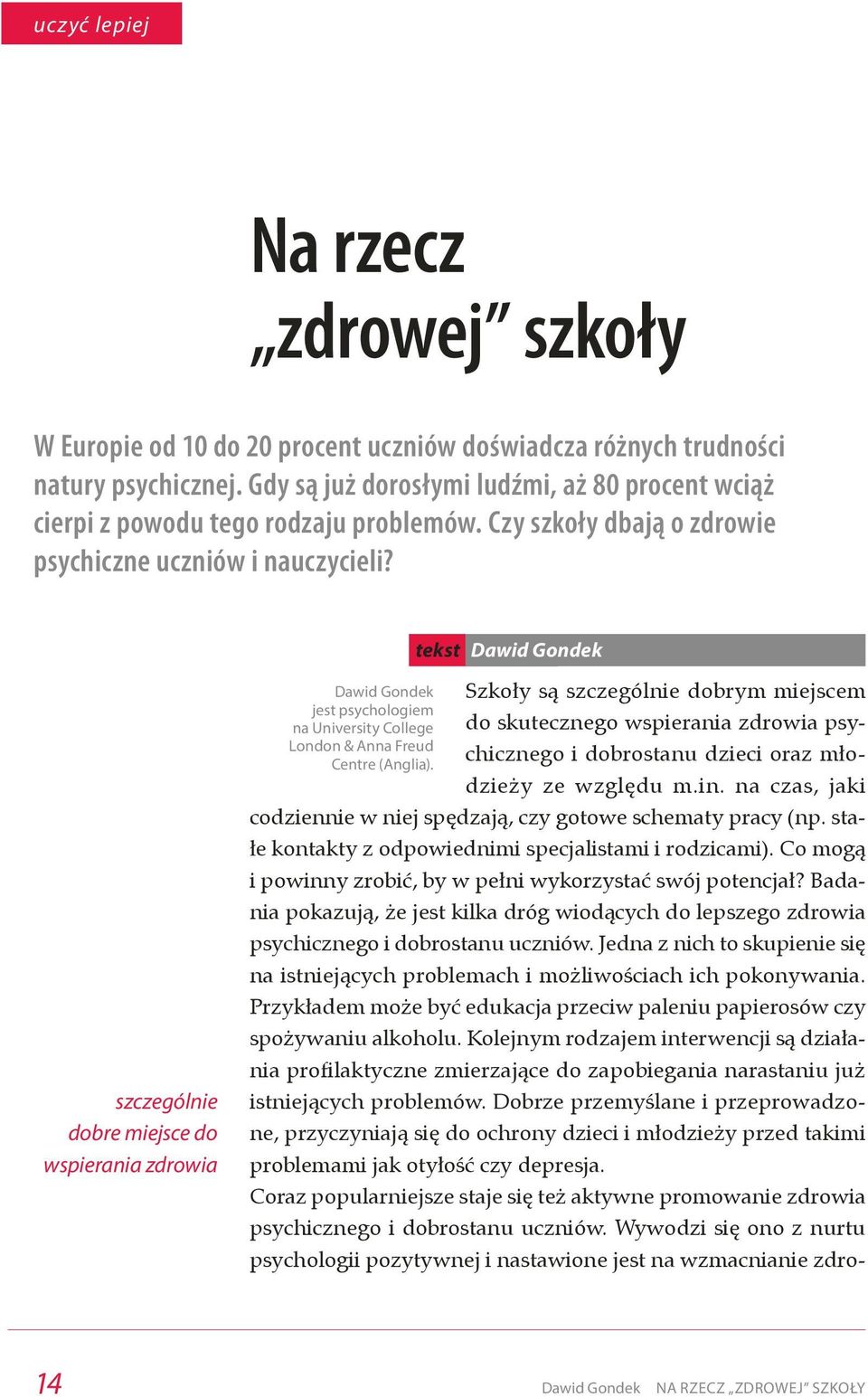 uczyć lepiej

Na rzecz „zdrowej” szkoły

W Europie od 10 do 20 procent uczniów doświadcza różnych trudności natury psychicznej. Gdy są już dorosłymi ludźmi, aż 80 procent wciąż cierpi z powodu tego rodzaju problemów. Czy szkoły dbają o zdrowie psychiczne uczniów i nauczycieli?

tekst Dawid Gondek

Dawid Gondek jest psychologiem na University College London & Anna Freud Centre (Anglia).

Szkoły są szczególnie dobrym miejscem do skutecznego wspierania zdrowia psychicznego i dobrostanu dzieci oraz młodzieży ze względu m.in. na czas, jaki codziennie w niej spędzają, czy gotowe schematy pracy (np. stałe kontakty z odpowiednimi specjalistami i rodzicami). Co mogą i powinny zrobić, by w pełni wykorzystać swój potencjał? Badania pokazują, że jest kilka dróg wiodących do lepszego zdrowia psychicznego i dobrostanu uczniów. Jedna z nich to skupienie się na istniejących problemach i możliwościach ich pokonywania. Przykładem może być edukacja przeciw paleniu papierosów czy spożywaniu alkoholu. Kolejnym rodzajem interwencji są działania profilaktyczne zmierzające do zapobiegania narastaniu już istniejących problemów. Dobrze przemyślane i przeprowadzone, przyczyniają się do ochrony dzieci i młodzieży przed takimi problemami jak otyłość czy depresja.
Coraz popularniejsze staje się też aktywne promowanie zdrowia psychicznego i dobrostanu uczniów. Wywodzi się ono z nurtu psychologii pozytywnej i nastawione jest na wzmacnianie zdro-

szczególnie dobre miejsce do wspierania zdrowia

14

Dawid Gondek NA RZECZ „ZDROWEJ” SZKOŁY